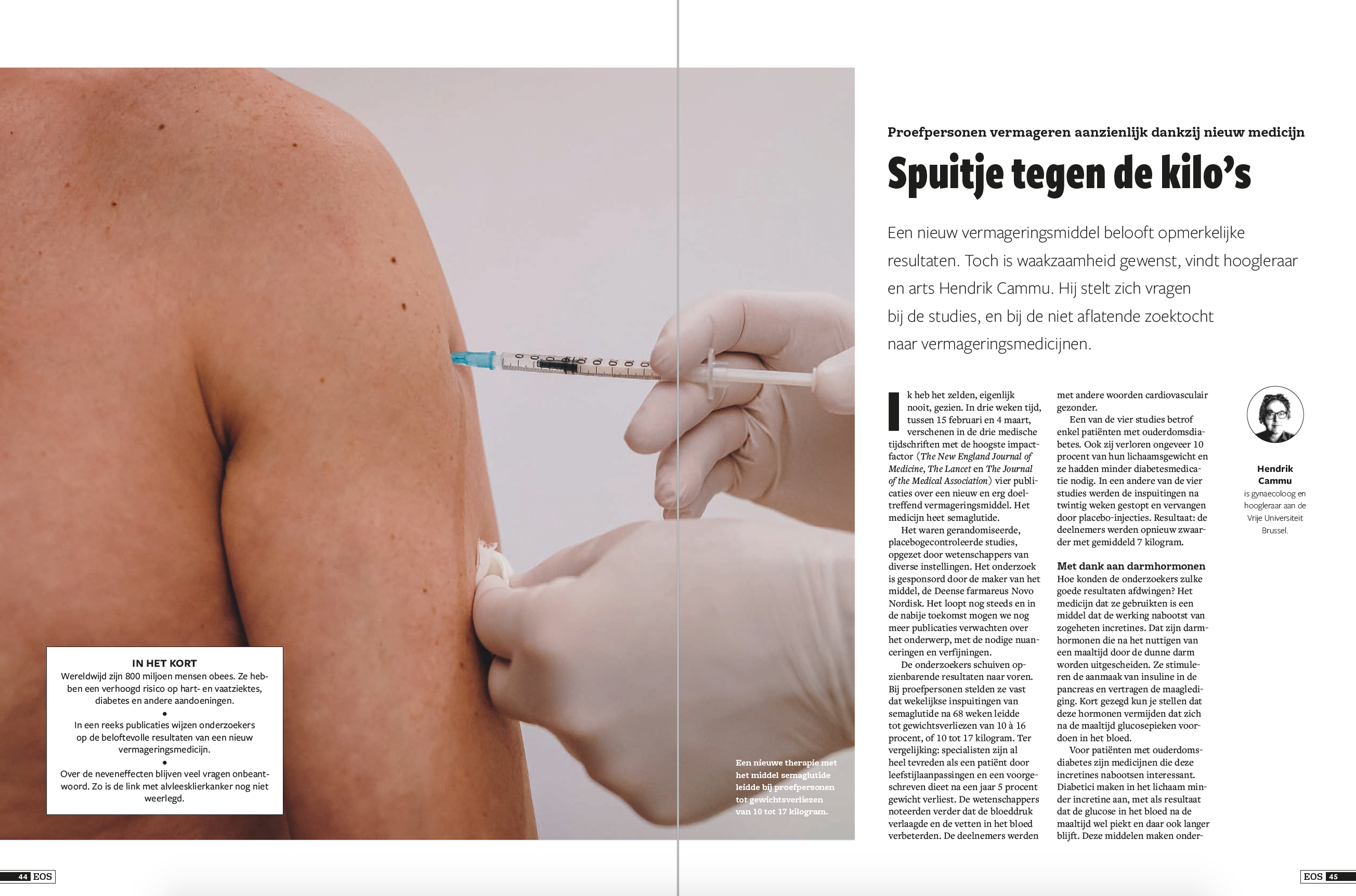 IN HET KORT
Wereldwijd zijn 800 miljoen mensen obees. Ze hebben een verhoogd risico op hart- en vaatziektes, diabetes en andere aandoeningen.
•
In een reeks publicaties wijzen onderzoekers op de beloftevolle resultaten van een nieuw vermageringsmedicijn.
•
Over de neveneffecten blijven veel vragen onbeantwoord. Zo is de link met alvleesklierkanker nog niet weerlegd.

Een nieuwe therapie met het middel semaglutide leidde bij proefpersonen tot gewichtsverliezen van 10 tot 17 kilogram.

Proefpersonen vermageren aanzienlijk dankzij nieuw medicijn

Spuitje tegen de kilo's

Een nieuw vermageringsmiddel belooft opmerkelijke resultaten. Toch is waakzaamheid gewenst, vindt hoogleraar en arts Hendrik Cammu. Hij stelt zich vragen bij de studies, en bij de niet aflatende zoektocht naar vermageringsmedicijnen.

Ik heb het zelden, eigenlijk nooit, gezien. In drie weken tijd, tussen 15 februari en 4 maart, verschenen in de drie medische tijdschriften met de hoogste impactfactor (The New England Journal of Medicine, The Lancet en The Journal of the Medical Association) vier publicaties over een nieuw en erg doeltreffend vermageringsmiddel. Het medicijn heet semaglutide.

Het waren gerandomiseerde, placebogecontroleerde studies, opgezet door wetenschappers van diverse instellingen. Het onderzoek is gesponsord door de maker van het middel, de Deense farmareus Novo Nordisk. Het loopt nog steeds en in de nabije toekomst mogen we nog meer publicaties verwachten over het onderwerp, met de nodige nuanceringen en verfijningen.

De onderzoekers schuiven opzienbarende resultaten naar voren. Bij proefpersonen stelden ze vast dat wekelijkse inspuitingen van semaglutide na 68 weken leidde tot gewichtsverliezen van 10 à 16 procent, of 10 tot 17 kilogram. Ter vergelijking: specialisten zijn al heel tevreden als een patiënt door leefstijlaanpassingen en een voorgeschreven dieet na een jaar 5 procent gewicht verliest. De wetenschappers noteerden verder dat de bloeddruk verlaagde en de vetten in het bloed verbeterden. De deelnemers werden met andere woorden cardiovasculair gezonder.

Een van de vier studies betrof enkel patiënten met ouderdomsdiabetes. Ook zij verloren ongeveer 10 procent van hun lichaamsgewicht en ze hadden minder diabetesmedicatie nodig. In een andere van de vier studies werden de inspuitingen na twintig weken gestopt en vervangen door placebo-injecties. Resultaat: de deelnemers werden opnieuw zwaarder met gemiddeld 7 kilogram.

Met dank aan darmhormonen
Hoe konden de onderzoekers zulke goede resultaten afdwingen? Het medicijn dat ze gebruikten is een middel dat de werking nabootst van zogeheten incretines. Dat zijn darmhormonen die na het nuttigen van een maaltijd door de dunne darm worden uitgescheiden. Ze stimuleren de aanmaak van insuline in de pancreas en vertragen de maaglediging. Kort gezegd kun je stellen dat deze hormonen vermijden dat zich na de maaltijd glucosepieken voordoen in het bloed.

Voor patiënten met ouderdomsdiabetes zijn medicijnen die deze incretines nabootsen interessant. Diabetici maken in het lichaam minder incretine aan, met als resultaat dat de glucose in het bloed na de maaltijd wel piekt en daar ook langer blijft. Deze middelen maken onder-

Hendrik Cammu
is gynaecoloog en hoogleraar aan de Vrije Universiteit Brussel.

44 EOS

EOS 45